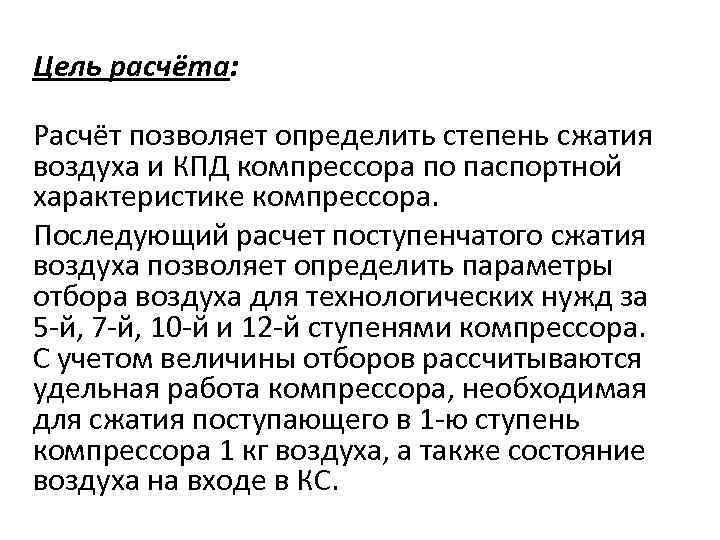 Цель расчёта:

Расчёт позволяет определить степень сжатия воздуха и КПД компрессора по паспортной характеристике компрессора.

Последующий расчет поступенчатого сжатия воздуха позволяет определить параметры отбора воздуха для технологических нужд за 5-й, 7-й, 10-й и 12-й ступенями компрессора. С учетом величины отборов рассчитываются удельная работа компрессора, необходимая для сжатия поступающего в 1-ю ступень компрессора 1 кг воздуха, а также состояние воздуха на входе в КС.